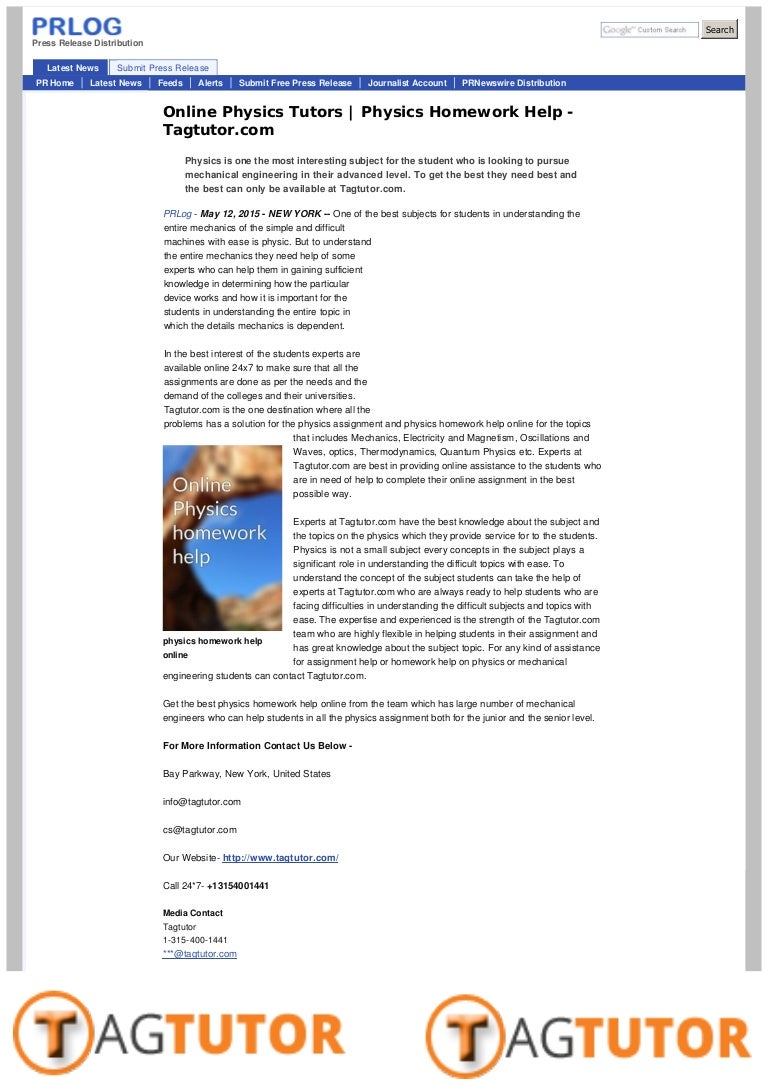 PRLOG
Press Release Distribution

Google™ Custom Search Search

Latest News | Submit Press Release

PR Home | Latest News | Feeds | Alerts | Submit Free Press Release | Journalist Account | PRNewswire Distribution

Online Physics Tutors | Physics Homework Help - Tagtutor.com

Physics is one the most interesting subject for the student who is looking to pursue mechanical engineering in their advanced level. To get the best they need best and the best can only be available at Tagtutor.com.

PRLog - May 12, 2015 - NEW YORK -- One of the best subjects for students in understanding the entire mechanics of the simple and difficult machines with ease is physic. But to understand the entire mechanics they need help of some experts who can help them in gaining sufficient knowledge in determining how the particular device works and how it is important for the students in understanding the entire topic in which the details mechanics is dependent.

In the best interest of the students experts are available online 24x7 to make sure that all the assignments are done as per the needs and the demand of the colleges and their universities. Tagtutor.com is the one destination where all the problems has a solution for the physics assignment and physics homework help online for the topics that includes Mechanics, Electricity and Magnetism, Oscillations and Waves, optics, Thermodynamics, Quantum Physics etc. Experts at Tagtutor.com are best in providing online assistance to the students who are in need of help to complete their online assignment in the best possible way.

Online Physics homework help

physics homework help online

Experts at Tagtutor.com have the best knowledge about the subject and the topics on the physics which they provide service for to the students. Physics is not a small subject every concepts in the subject plays a significant role in understanding the difficult topics with ease. To understand the concept of the subject students can take the help of experts at Tagtutor.com who are always ready to help students who are facing difficulties in understanding the difficult subjects and topics with ease. The expertise and experienced is the strength of the Tagtutor.com team who are highly flexible in helping students in their assignment and has great knowledge about the subject topic. For any kind of assistance for assignment help or homework help on physics or mechanical engineering students can contact Tagtutor.com.

Get the best physics homework help online from the team which has large number of mechanical engineers who can help students in all the physics assignment both for the junior and the senior level.

For More Information Contact Us Below -

Bay Parkway, New York, United States

info@tagtutor.com

cs@tagtutor.com

Our Website- http://www.tagtutor.com/

Call 24*7- +13154001441

Media Contact
Tagtutor
1-315-400-1441
***@tagtutor.com

TAGTUTOR TAGTUTOR